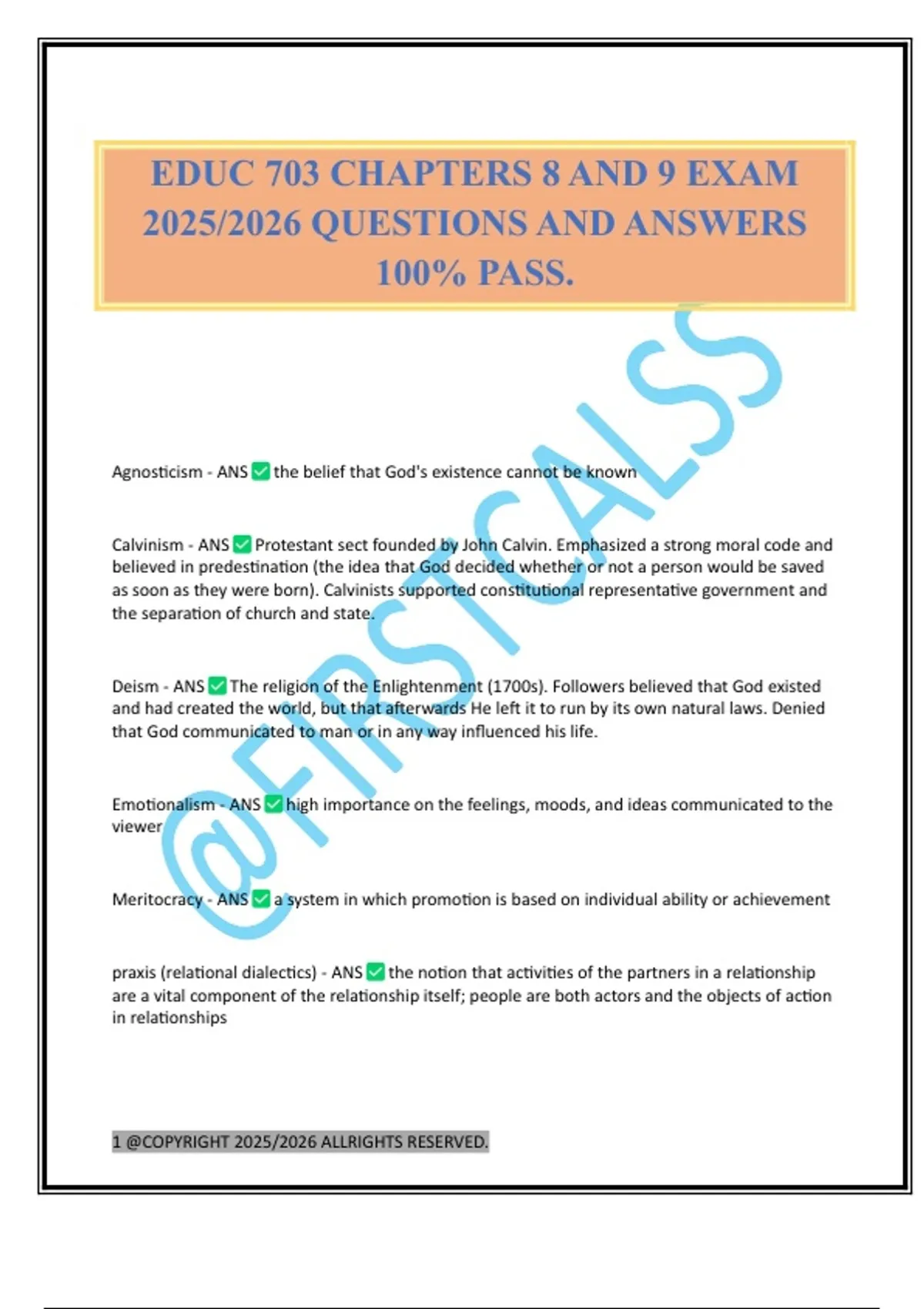 EDUC 703 CHAPTERS 8 AND 9 EXAM 2025/2026 QUESTIONS AND ANSWERS 100% PASS.

@FIRSTCALSS

Agnosticism - ANS ✅ the belief that God's existence cannot be known

Calvinism - ANS ✅ Protestant sect founded by John Calvin. Emphasized a strong moral code and believed in predestination (the idea that God decided whether or not a person would be saved as soon as they were born). Calvinists supported constitutional representative government and the separation of church and state.

Deism - ANS ✅ The religion of the Enlightenment (1700s). Followers believed that God existed and had created the world, but that afterwards He left it to run by its own natural laws. Denied that God communicated to man or in any way influenced his life.

Emotionalism - ANS ✅ high importance on the feelings, moods, and ideas communicated to the viewer

Meritocracy - ANS ✅ a system in which promotion is based on individual ability or achievement

praxis (relational dialectics) - ANS ✅ the notion that activities of the partners in a relationship are a vital component of the relationship itself; people are both actors and the objects of action in relationships

1 @COPYRIGHT 2025/2026 ALLRIGHTS RESERVED.